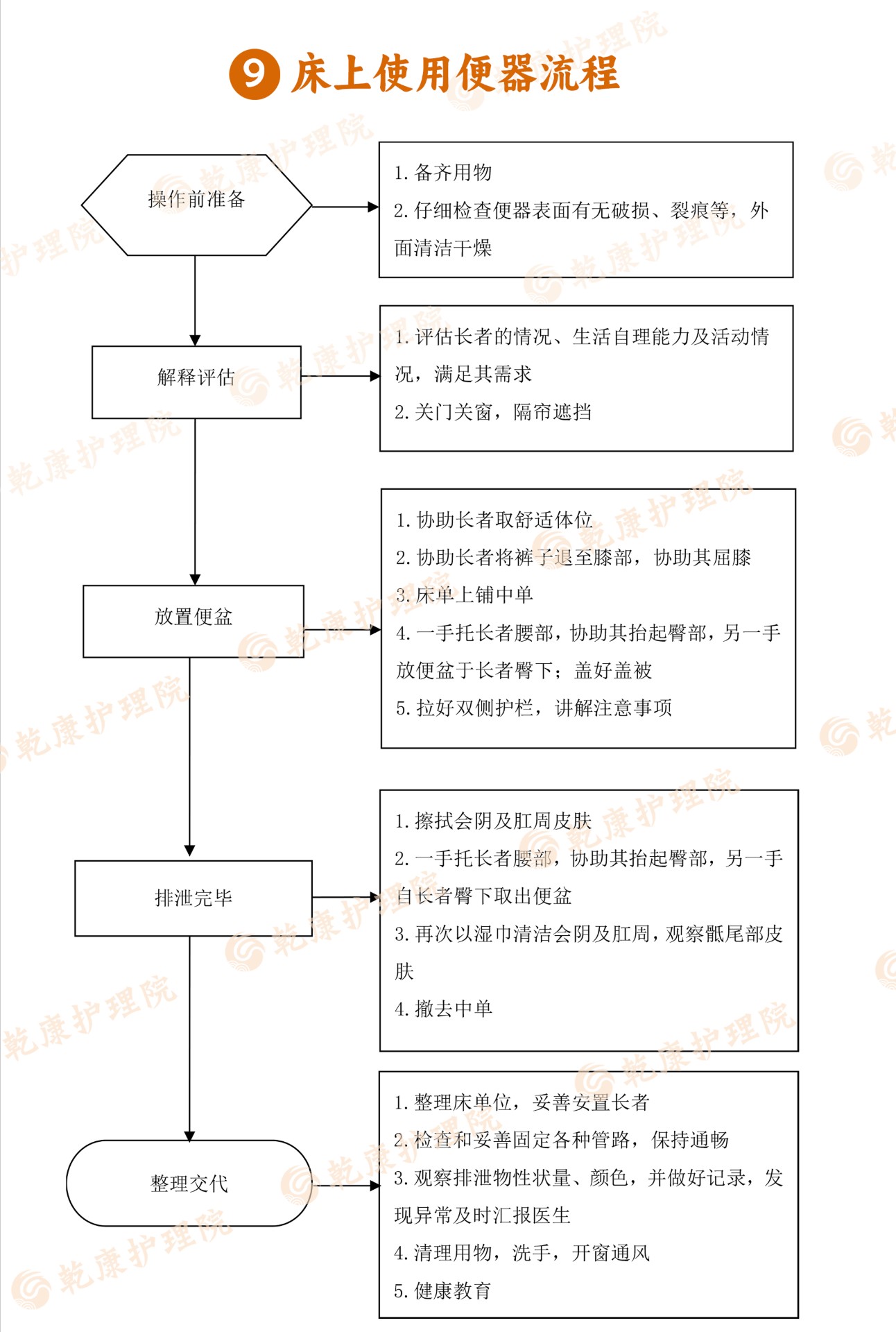 9 床上使用便器流程

操作前准备

1. 备齐用物
2. 仔细检查便器表面有无破损、裂痕等，外面清洁干燥

解释评估

1. 评估长者的情况、生活自理能力及活动情况，满足其需求
2. 关门关窗，隔帘遮挡

放置便盆

1. 协助长者取舒适体位
2. 协助长者将裤子退至膝部，协助其屈膝
3. 床单上铺中单
4. 一手托长者腰部，协助其抬起臀部，另一手放便盆于长者臀下；盖好盖被
5. 拉好双侧护栏，讲解注意事项

排泄完毕

1. 擦拭会阴及肛周皮肤
2. 一手托长者腰部，协助其抬起臀部，另一手自长者臀下取出便盆
3. 再次以湿巾清洁会阴及肛周，观察骶尾部皮肤
4. 撤去中单

整理交代

1. 整理床单位，妥善安置长者
2. 检查和妥善固定各种管路，保持通畅
3. 观察排泄物性状量、颜色，并做好记录，发现异常及时汇报医生
4. 清理用物，洗手，开窗通风
5. 健康教育

乾康护理院